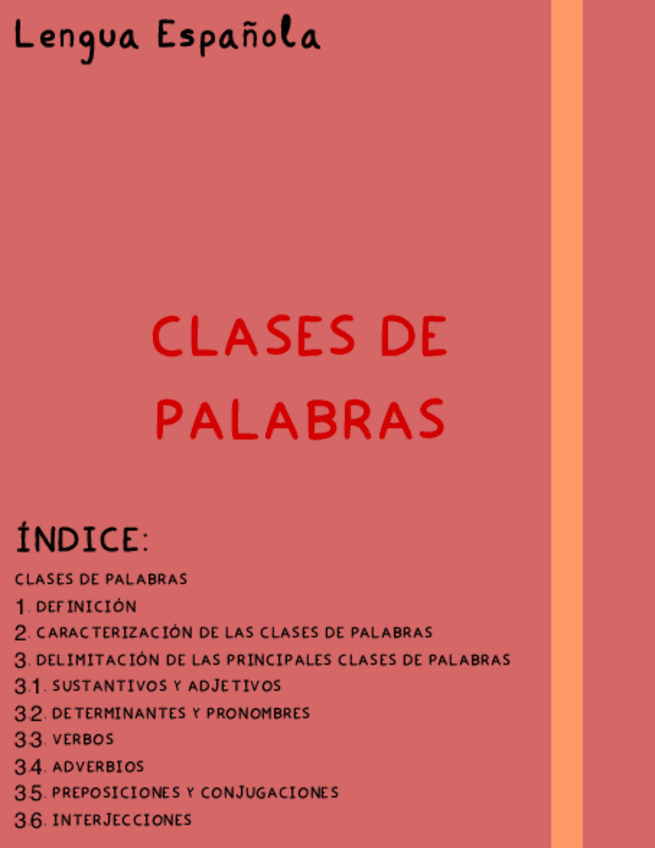 Lengua Española

CLASES DE PALABRAS

ÍNDICE:

CLASES DE PALABRAS
1. DEFINICIÓN
2. CARACTERIZACIÓN DE LAS CLASES DE PALABRAS
3. DELIMITACIÓN DE LAS PRINCIPALES CLASES DE PALABRAS
3.1. SUSTANTIVOS Y ADJETIVOS
3.2. DETERMINANTES Y PRONOMBRES
3.3. VERBOS
3.4. ADVERBIOS
3.5. PREPOSICIONES Y CONJUGACIONES
3.6. INTERJECCIONES